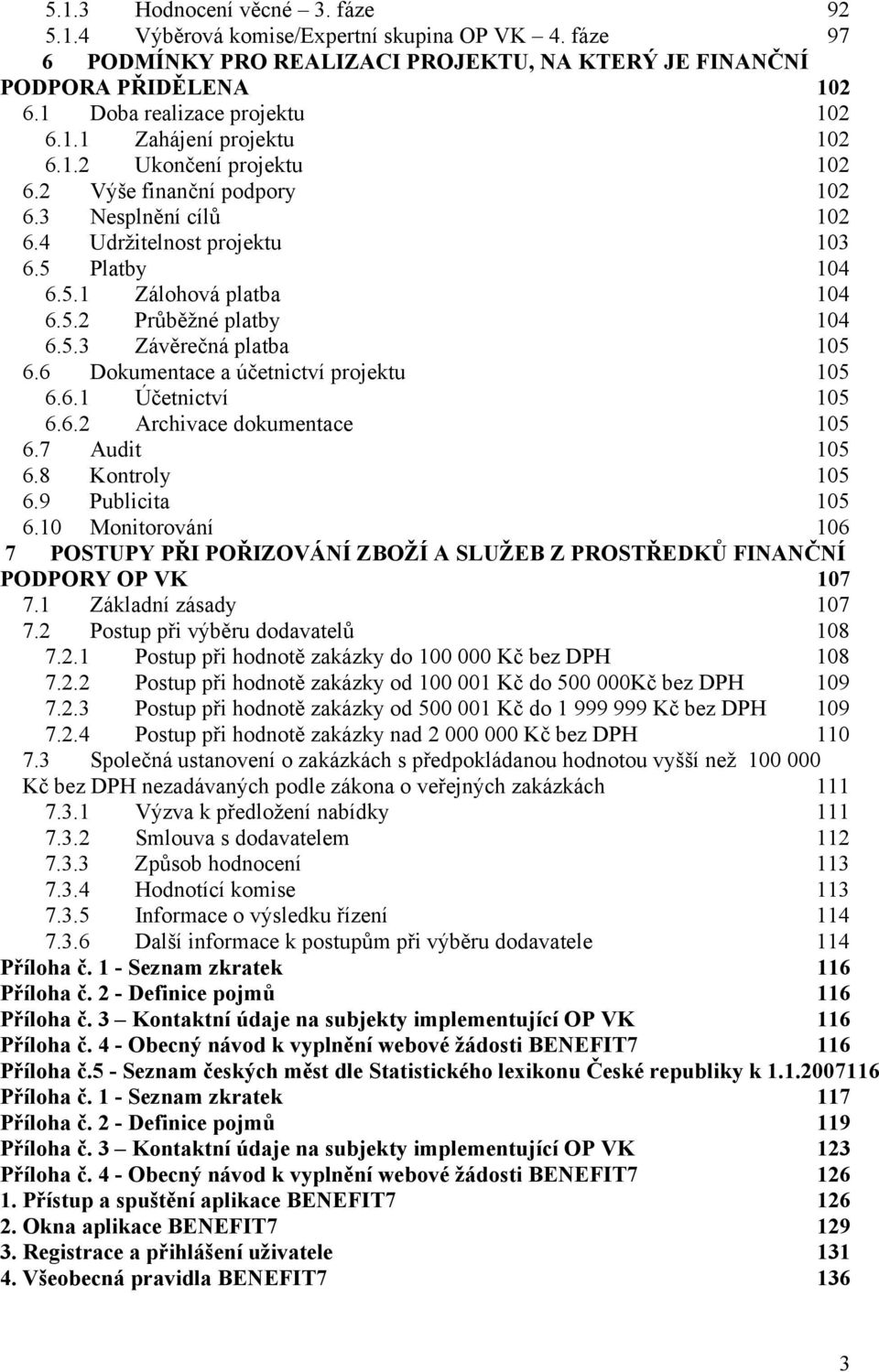 5.1.3 Hodnocení věcné – 3. fáze 92
5.1.4 Výběrová komise/Expertní skupina OP VK – 4. fáze 97
6 PODMÍNKY PRO REALIZACI PROJEKTU, NA KTERÝ JE FINANČNÍ PODPORA PŘIDĚLENA 102
6.1 Doba realizace projektu 102
6.1.1 Zahájení projektu 102
6.1.2 Ukončení projektu 102
6.2 Výše finanční podpory 102
6.3 Nesplnění cílů 102
6.4 Udržitelnost projektu 103
6.5 Platby 104
6.5.1 Zálohová platba 104
6.5.2 Průběžné platby 104
6.5.3 Závěrečná platba 105
6.6 Dokumentace a účetnictví projektu 105
6.6.1 Účetnictví 105
6.6.2 Archivace dokumentace 105
6.7 Audit 105
6.8 Kontroly 105
6.9 Publicita 105
6.10 Monitorování 106
7 POSTUPY PŘI POŘIZOVÁNÍ ZBOŽÍ A SLUŽEB Z PROSTŘEDKŮ FINANČNÍ PODPORY OP VK 107
7.1 Základní zásady 107
7.2 Postup při výběru dodavatelů 108
7.2.1 Postup při hodnotě zakázky do 100 000 Kč bez DPH 108
7.2.2 Postup při hodnotě zakázky od 100 001 Kč do 500 000Kč bez DPH 109
7.2.3 Postup při hodnotě zakázky od 500 001 Kč do 1 999 999 Kč bez DPH 109
7.2.4 Postup při hodnotě zakázky nad 2 000 000 Kč bez DPH 110
7.3 Společná ustanovení o zakázkách s předpokládanou hodnotou vyšší než 100 000 Kč bez DPH nezadávaných podle zákona o veřejných zakázkách 111
7.3.1 Výzva k předložení nabídky 111
7.3.2 Smlouva s dodavatelem 112
7.3.3 Způsob hodnocení 113
7.3.4 Hodnotící komise 113
7.3.5 Informace o výsledku řízení 114
7.3.6 Další informace k postupům při výběru dodavatele 114
Příloha č. 1 - Seznam zkratek 116
Příloha č. 2 - Definice pojmů 116
Příloha č. 3 – Kontaktní údaje na subjekty implementující OP VK 116
Příloha č. 4 - Obecný návod k vyplnění webové žádosti BENEFIT7 116
Příloha č.5 - Seznam českých měst dle Statistického lexikonu České republiky k 1.1.2007116
Příloha č. 1 - Seznam zkratek 117
Příloha č. 2 - Definice pojmů 119
Příloha č. 3 – Kontaktní údaje na subjekty implementující OP VK 123
Příloha č. 4 - Obecný návod k vyplnění webové žádosti BENEFIT7 126
1. Přístup a spuštění aplikace BENEFIT7 126
2. Okna aplikace BENEFIT7 129
3. Registrace a přihlášení uživatele 131
4. Všeobecná pravidla BENEFIT7 136

3